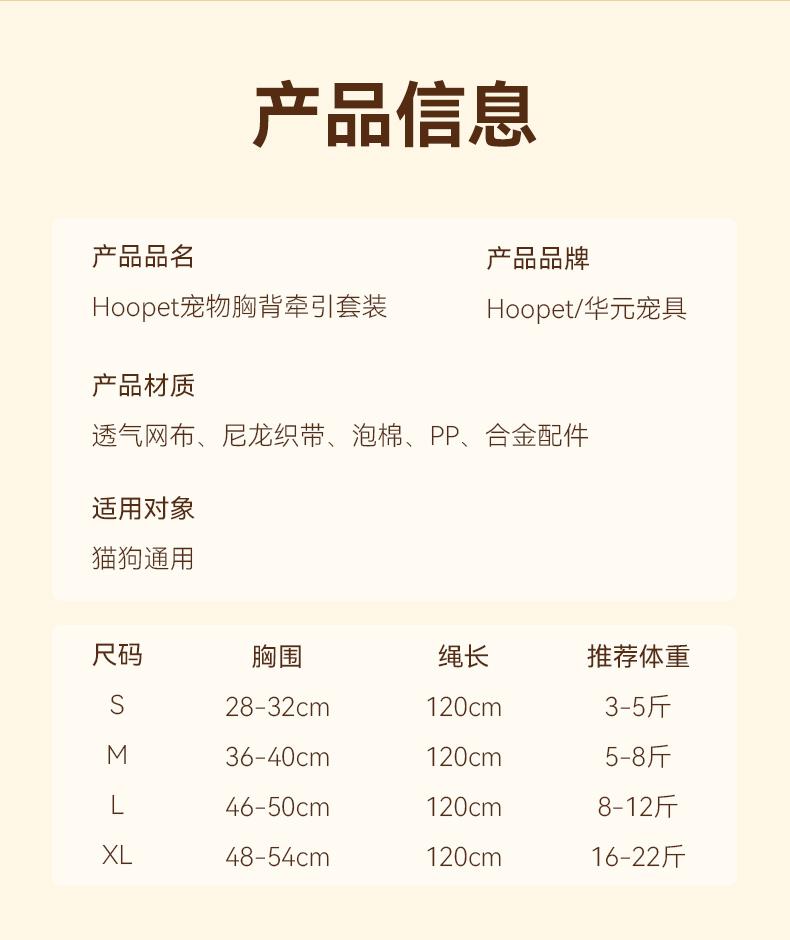 产品信息

产品品名
Hoopet宠物胸背牵引套装

产品品牌
Hoopet/华元宠具

产品材质
透气网布、尼龙织带、泡棉、PP、合金配件

适用对象
猫狗通用

| 尺码 | 胸围 | 绳长 | 推荐体重 |
|---|---|---|---|
| S | 28-32cm | 120cm | 3-5斤 |
| M | 36-40cm | 120cm | 5-8斤 |
| L | 46-50cm | 120cm | 8-12斤 |
| XL | 48-54cm | 120cm | 16-22斤 |